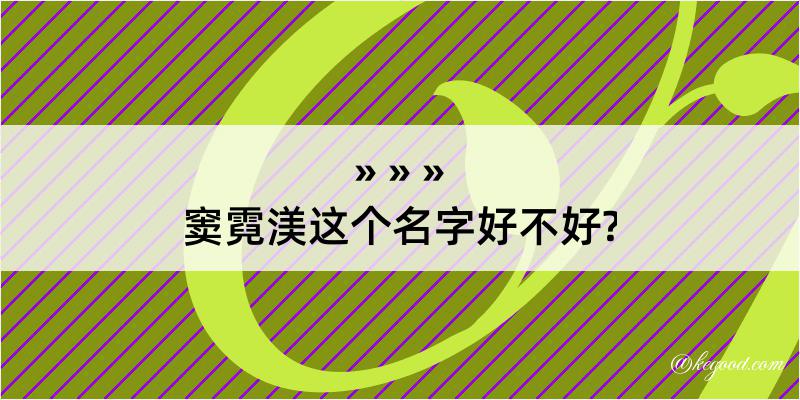 » » »
窦霓渼这个名字好不好?

@kegood.com